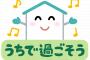 うちで過ごそう